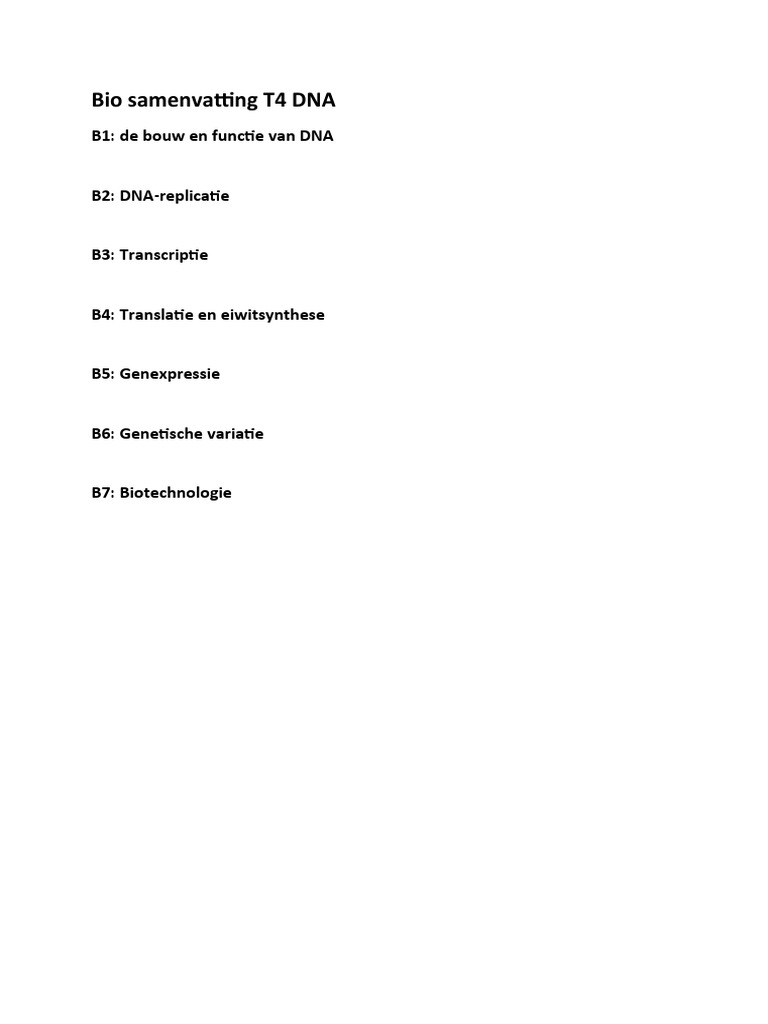 Bio samenvatting T4 DNA

B1: de bouw en functie van DNA

B2: DNA-replicatie

B3: Transcriptie

B4: Translatie en eiwitsynthese

B5: Genexpressie

B6: Genetische variatie

B7: Biotechnologie